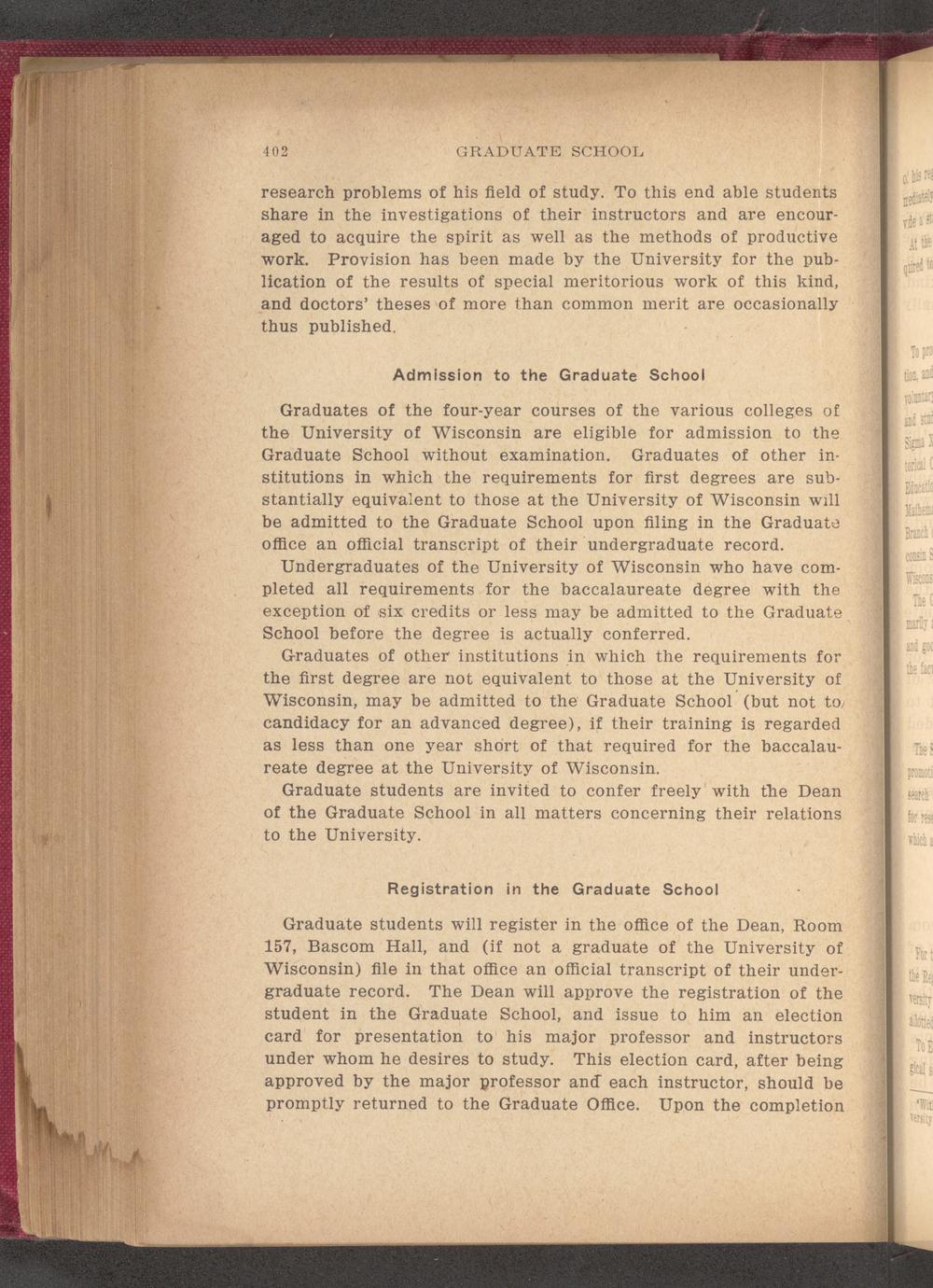 402 GRADUATE SCHOOL

research problems of his field of study. To this end able students share in the investigations of their instructors and are encouraged to acquire the spirit as well as the methods of productive work. Provision has been made by the University for the publication of the results of special meritorious work of this kind, and doctors' theses of more than common merit are occasionally thus published.

Admission to the Graduate School

Graduates of the four-year courses of the various colleges of the University of Wisconsin are eligible for admission to the Graduate School without examination. Graduates of other institutions in which the requirements for first degrees are substantially equivalent to those at the University of Wisconsin will be admitted to the Graduate School upon filing in the Graduate office an official transcript of their undergraduate record.

Undergraduates of the University of Wisconsin who have completed all requirements for the baccalaureate degree with the exception of six credits or less may be admitted to the Graduate School before the degree is actually conferred.

Graduates of other institutions in which the requirements for the first degree are not equivalent to those at the University of Wisconsin, may be admitted to the Graduate School (but not to candidacy for an advanced degree), if their training is regarded as less than one year short of that required for the baccalaureate degree at the University of Wisconsin.

Graduate students are invited to confer freely with the Dean of the Graduate School in all matters concerning their relations to the University.

Registration in the Graduate School

Graduate students will register in the office of the Dean, Room 157, Bascom Hall, and (if not a graduate of the University of Wisconsin) file in that office an official transcript of their undergraduate record. The Dean will approve the registration of the student in the Graduate School, and issue to him an election card for presentation to his major professor and instructors under whom he desires to study. This election card, after being approved by the major professor and each instructor, should be promptly returned to the Graduate Office. Upon the completion